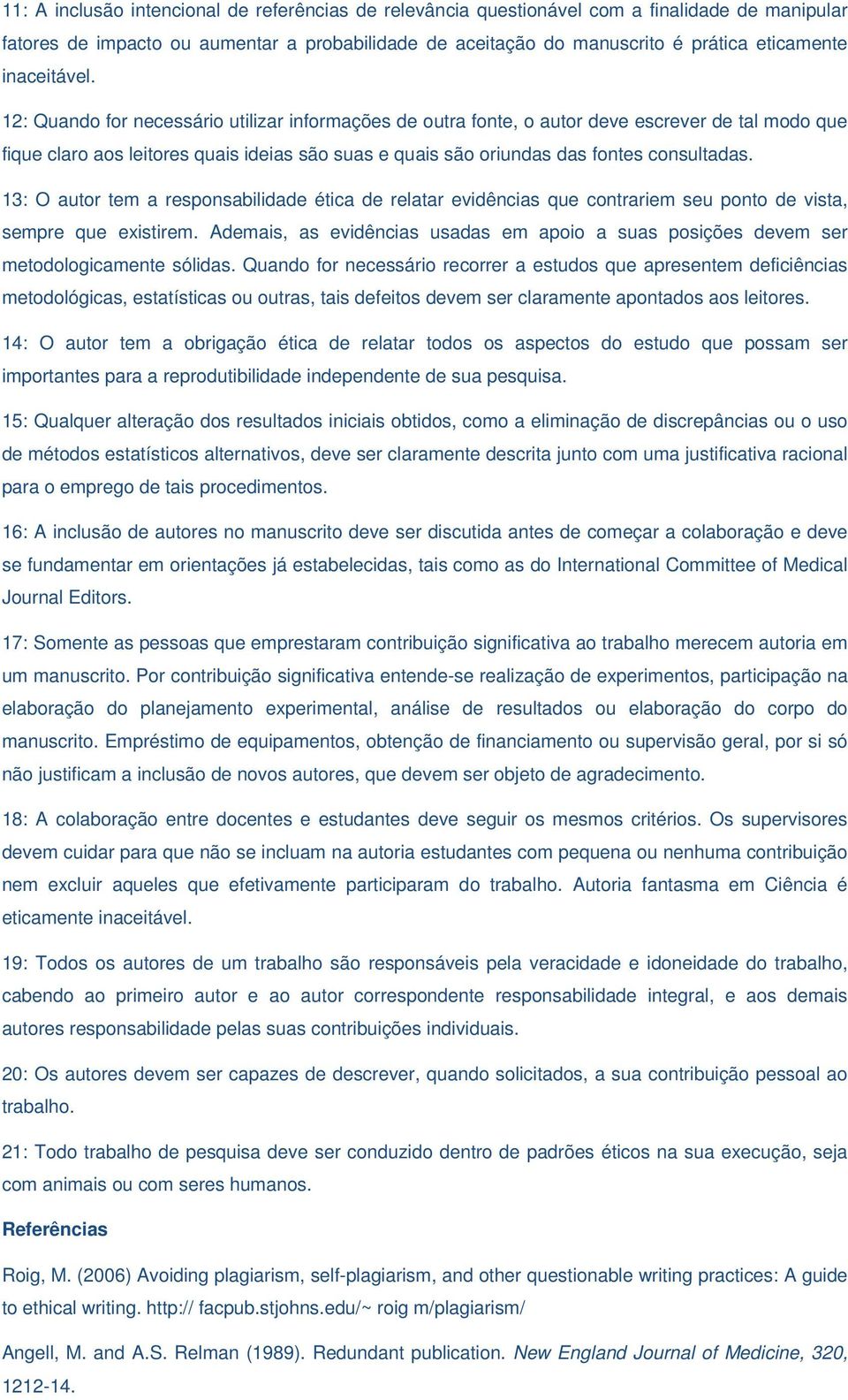 11: A inclusão intencional de referências de relevância questionável com a finalidade de manipular fatores de impacto ou aumentar a probabilidade de aceitação do manuscrito é prática eticamente inaceitável.

12: Quando for necessário utilizar informações de outra fonte, o autor deve escrever de tal modo que fique claro aos leitores quais ideias são suas e quais são oriundas das fontes consultadas.

13: O autor tem a responsabilidade ética de relatar evidências que contrariem seu ponto de vista, sempre que existirem. Ademais, as evidências usadas em apoio a suas posições devem ser metodologicamente sólidas. Quando for necessário recorrer a estudos que apresentem deficiências metodológicas, estatísticas ou outras, tais defeitos devem ser claramente apontados aos leitores.

14: O autor tem a obrigação ética de relatar todos os aspectos do estudo que possam ser importantes para a reprodutibilidade independente de sua pesquisa.

15: Qualquer alteração dos resultados iniciais obtidos, como a eliminação de discrepâncias ou o uso de métodos estatísticos alternativos, deve ser claramente descrita junto com uma justificativa racional para o emprego de tais procedimentos.

16: A inclusão de autores no manuscrito deve ser discutida antes de começar a colaboração e deve se fundamentar em orientações já estabelecidas, tais como as do International Committee of Medical Journal Editors.

17: Somente as pessoas que emprestaram contribuição significativa ao trabalho merecem autoria em um manuscrito. Por contribuição significativa entende-se realização de experimentos, participação na elaboração do planejamento experimental, análise de resultados ou elaboração do corpo do manuscrito. Empréstimo de equipamentos, obtenção de financiamento ou supervisão geral, por si só não justificam a inclusão de novos autores, que devem ser objeto de agradecimento.

18: A colaboração entre docentes e estudantes deve seguir os mesmos critérios. Os supervisores devem cuidar para que não se incluam na autoria estudantes com pequena ou nenhuma contribuição nem excluir aqueles que efetivamente participaram do trabalho. Autoria fantasma em Ciência é eticamente inaceitável.

19: Todos os autores de um trabalho são responsáveis pela veracidade e idoneidade do trabalho, cabendo ao primeiro autor e ao autor correspondente responsabilidade integral, e aos demais autores responsabilidade pelas suas contribuições individuais.

20: Os autores devem ser capazes de descrever, quando solicitados, a sua contribuição pessoal ao trabalho.

21: Todo trabalho de pesquisa deve ser conduzido dentro de padrões éticos na sua execução, seja com animais ou com seres humanos.

Referências

Roig, M. (2006) Avoiding plagiarism, self-plagiarism, and other questionable writing practices: A guide to ethical writing. http:// facpub.stjohns.edu/~ roig m/plagiarism/

Angell, M. and A.S. Relman (1989). Redundant publication. New England Journal of Medicine, 320, 1212-14.